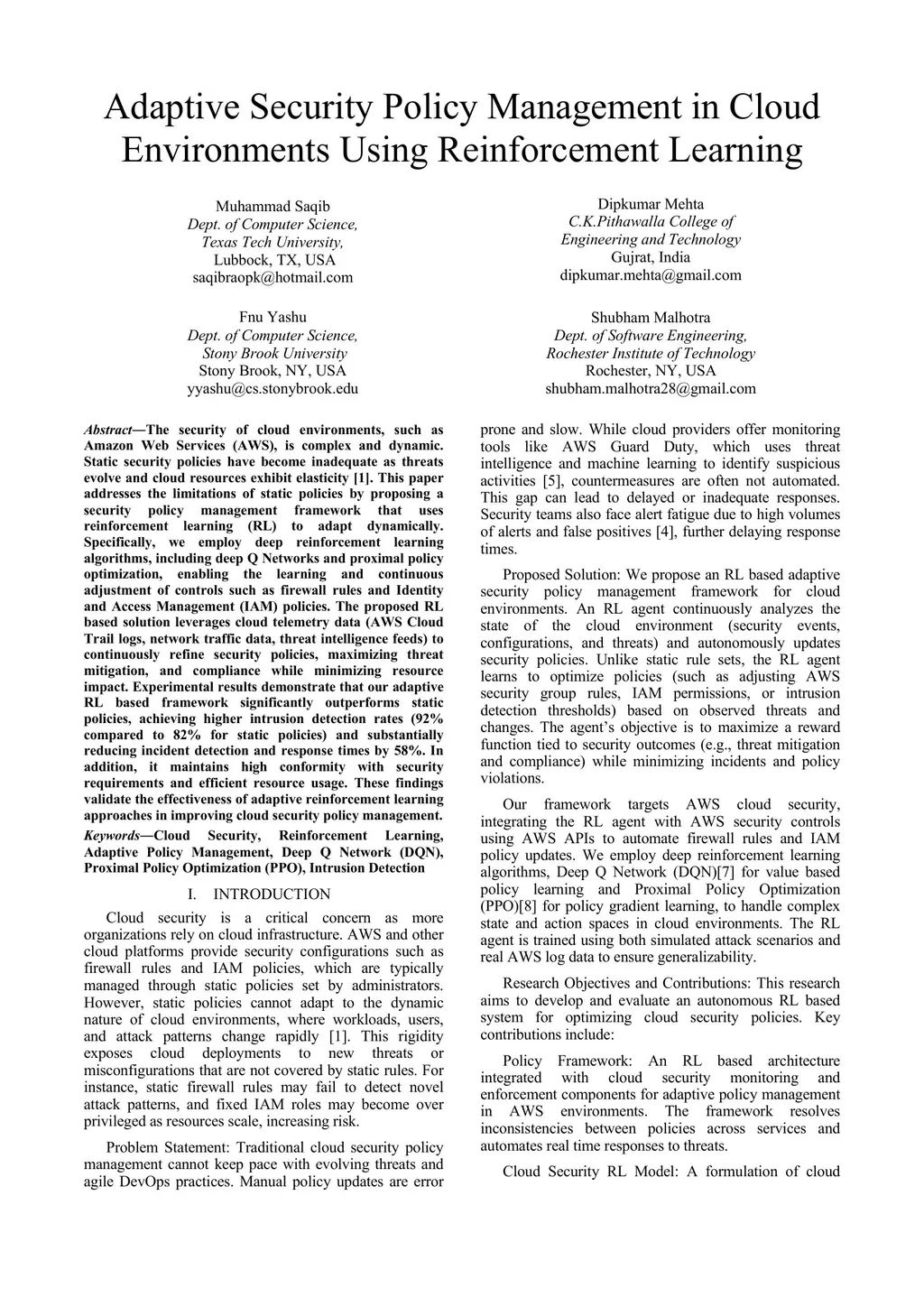 Adaptive Security Policy Management in Cloud Environments Using Reinforcement Learning

Muhammad Saqib
Dept. of Computer Science,
Texas Tech University,
Lubbock, TX, USA
saqibraopk@hotmail.com

Dipkumar Mehta
C.K.Pithawalla College of
Engineering and Technology
Gujrat, India
dipkumar.mehta@gmail.com

Fnu Yashu
Dept. of Computer Science,
Stony Brook University
Stony Brook, NY, USA
yyashu@cs.stonybrook.edu

Shubham Malhotra
Dept. of Software Engineering,
Rochester Institute of Technology
Rochester, NY, USA
shubham.malhotra28@gmail.com

Abstract—The security of cloud environments, such as Amazon Web Services (AWS), is complex and dynamic. Static security policies have become inadequate as threats evolve and cloud resources exhibit elasticity [1]. This paper addresses the limitations of static policies by proposing a security policy management framework that uses reinforcement learning (RL) to adapt dynamically. Specifically, we employ deep reinforcement learning algorithms, including deep Q Networks and proximal policy optimization, enabling the learning and continuous adjustment of controls such as firewall rules and Identity and Access Management (IAM) policies. The proposed RL based solution leverages cloud telemetry data (AWS Cloud Trail logs, network traffic data, threat intelligence feeds) to continuously refine security policies, maximizing threat mitigation, and compliance while minimizing resource impact. Experimental results demonstrate that our adaptive RL based framework significantly outperforms static policies, achieving higher intrusion detection rates (92% compared to 82% for static policies) and substantially reducing incident detection and response times by 58%. In addition, it maintains high conformity with security requirements and efficient resource usage. These findings validate the effectiveness of adaptive reinforcement learning approaches in improving cloud security policy management.

Keywords—Cloud Security, Reinforcement Learning, Adaptive Policy Management, Deep Q Network (DQN), Proximal Policy Optimization (PPO), Intrusion Detection

I. INTRODUCTION

Cloud security is a critical concern as more organizations rely on cloud infrastructure. AWS and other cloud platforms provide security configurations such as firewall rules and IAM policies, which are typically managed through static policies set by administrators. However, static policies cannot adapt to the dynamic nature of cloud environments, where workloads, users, and attack patterns change rapidly [1]. This rigidity exposes cloud deployments to new threats or misconfigurations that are not covered by static rules. For instance, static firewall rules may fail to detect novel attack patterns, and fixed IAM roles may become over privileged as resources scale, increasing risk.

Problem Statement: Traditional cloud security policy management cannot keep pace with evolving threats and agile DevOps practices. Manual policy updates are error prone and slow. While cloud providers offer monitoring tools like AWS Guard Duty, which uses threat intelligence and machine learning to identify suspicious activities [5], countermeasures are often not automated. This gap can lead to delayed or inadequate responses. Security teams also face alert fatigue due to high volumes of alerts and false positives [4], further delaying response times.

Proposed Solution: We propose an RL based adaptive security policy management framework for cloud environments. An RL agent continuously analyzes the state of the cloud environment (security events, configurations, and threats) and autonomously updates security policies. Unlike static rule sets, the RL agent learns to optimize policies (such as adjusting AWS security group rules, IAM permissions, or intrusion detection thresholds) based on observed threats and changes. The agent's objective is to maximize a reward function tied to security outcomes (e.g., threat mitigation and compliance) while minimizing incidents and policy violations.

Our framework targets AWS cloud security, integrating the RL agent with AWS security controls using AWS APIs to automate firewall rules and IAM policy updates. We employ deep reinforcement learning algorithms, Deep Q Network (DQN)[7] for value based policy learning and Proximal Policy Optimization (PPO)[8] for policy gradient learning, to handle complex state and action spaces in cloud environments. The RL agent is trained using both simulated attack scenarios and real AWS log data to ensure generalizability.

Research Objectives and Contributions: This research aims to develop and evaluate an autonomous RL based system for optimizing cloud security policies. Key contributions include:

Policy Framework: An RL based architecture integrated with cloud security monitoring and enforcement components for adaptive policy management in AWS environments. The framework resolves inconsistencies between policies across services and automates real time responses to threats.

Cloud Security RL Model: A formulation of cloud